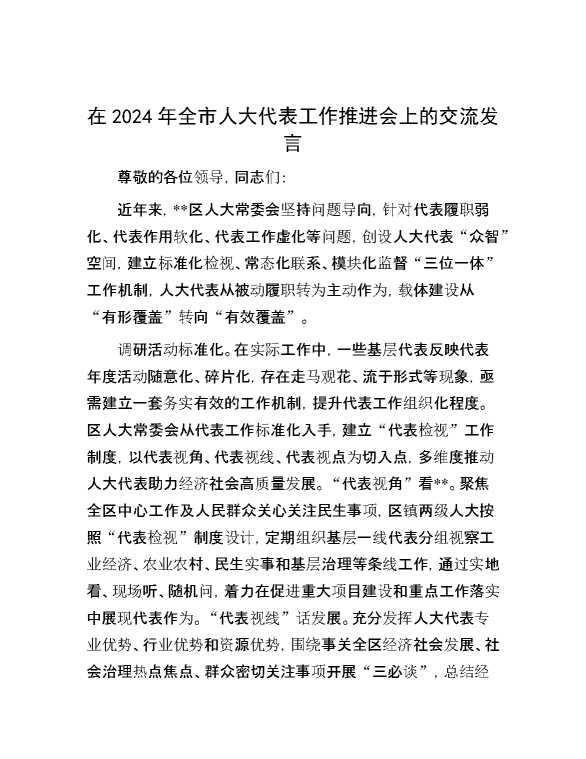 在 2024 年全市人大代表工作推进会上的交流发言

尊敬的各位领导，同志们：

近年来，**区人大常委会坚持问题导向，针对代表履职弱化、代表作用软化、代表工作虚化等问题，创设人大代表“众智”空间，建立标准化检视、常态化联系、模块化监督“三位一体”工作机制，人大代表从被动履职转为主动作为，载体建设从“有形覆盖”转向“有效覆盖”。

调研活动标准化。在实际工作中，一些基层代表反映代表年度活动随意化、碎片化，存在走马观花、流于形式等现象，亟需建立一套务实有效的工作机制，提升代表工作组织化程度。区人大常委会从代表工作标准化入手，建立“代表检视”工作制度，以代表视角、代表视线、代表视点为切入点，多维度推动人大代表助力经济社会高质量发展。“代表视角”看**。聚焦全区中心工作及人民群众关心关注民生事项，区镇两级人大按照“代表检视”制度设计，定期组织基层一线代表分组视察工业经济、农业农村、民生实事和基层治理等条线工作，通过实地看、现场听、随机问，着力在促进重大项目建设和重点工作落实中展现代表作为。“代表视线”话发展。充分发挥人大代表专业优势、行业优势和资源优势，围绕事关全区经济社会发展、社会治理热点焦点、群众密切关注事项开展“三必谈”，总结经